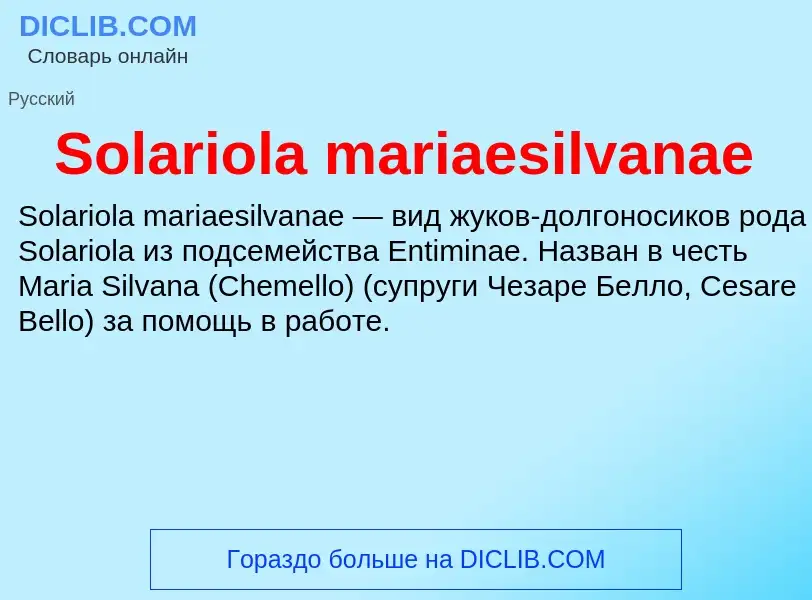 DICLIB.COM
Словарь онлайн

Русский

Solariola mariaesilvanae

Solariola mariaesilvanae — вид жуков-долгоносиков рода Solariola из подсемейства Entiminae. Назван в честь Maria Silvana (Chemello) (супруги Чезаре Белло, Cesare Bello) за помощь в работе.

Гораздо больше на DICLIB.COM